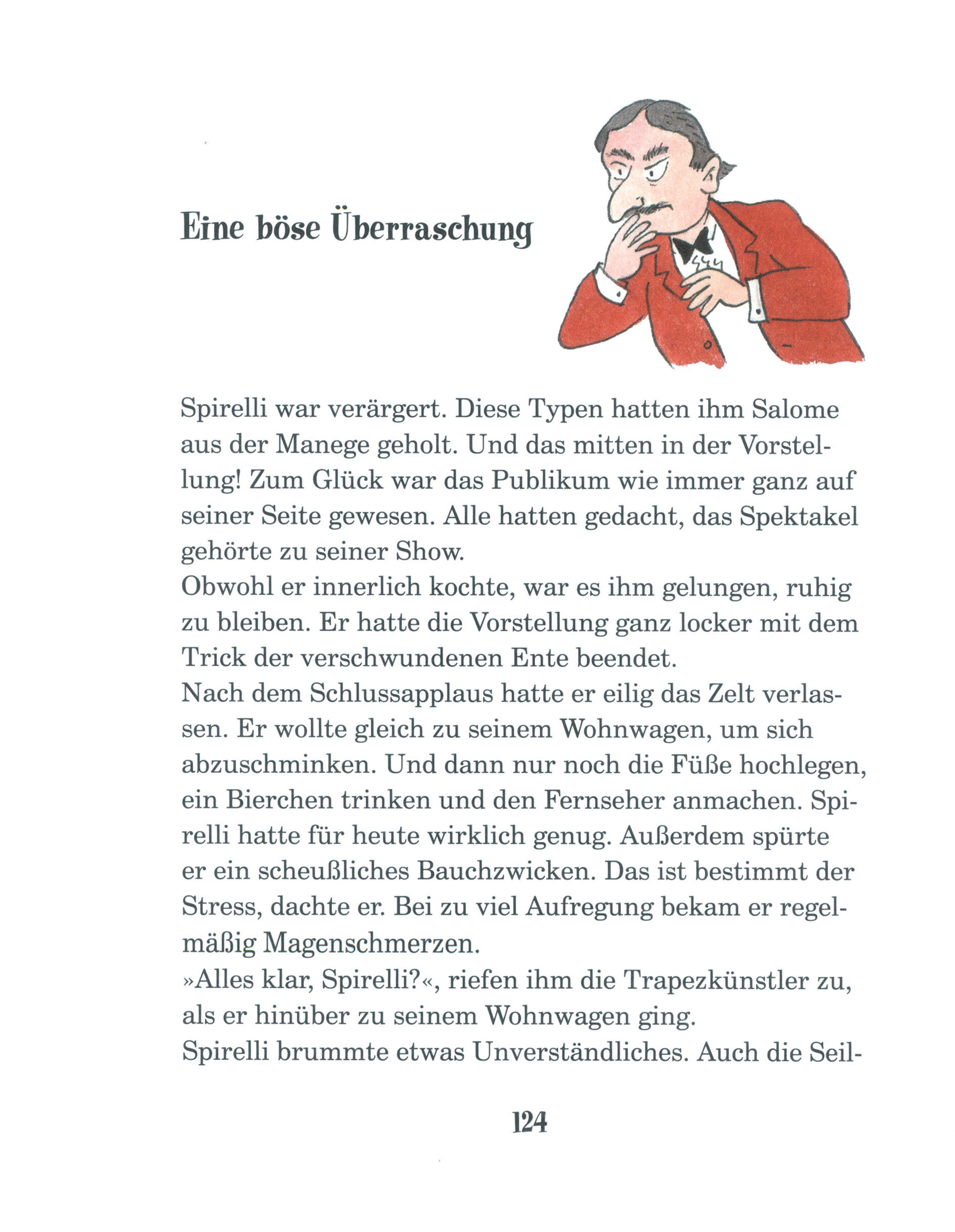 Eine böse Überraschung

Spirelli war verärgert. Diese Typen hatten ihm Salome aus der Manege geholt. Und das mitten in der Vorstellung! Zum Glück war das Publikum wie immer ganz auf seiner Seite gewesen. Alle hatten gedacht, das Spektakel gehörte zu seiner Show.
Obwohl er innerlich kochte, war es ihm gelungen, ruhig zu bleiben. Er hatte die Vorstellung ganz locker mit dem Trick der verschwundenen Ente beendet.
Nach dem Schlussapplaus hatte er eilig das Zelt verlassen. Er wollte gleich zu seinem Wohnwagen, um sich abzuschminken. Und dann nur noch die Füße hochlegen, ein Bierchen trinken und den Fernseher anmachen. Spirelli hatte für heute wirklich genug. Außerdem spürte er ein scheußliches Bauchzwicken. Das ist bestimmt der Stress, dachte er. Bei zu viel Aufregung bekam er regelmäßig Magenschmerzen.
»Alles klar, Spirelli?«, riefen ihm die Trapezkünstler zu, als er hinüber zu seinem Wohnwagen ging.
Spirelli brummte etwas Unverständliches. Auch die Seil-

124